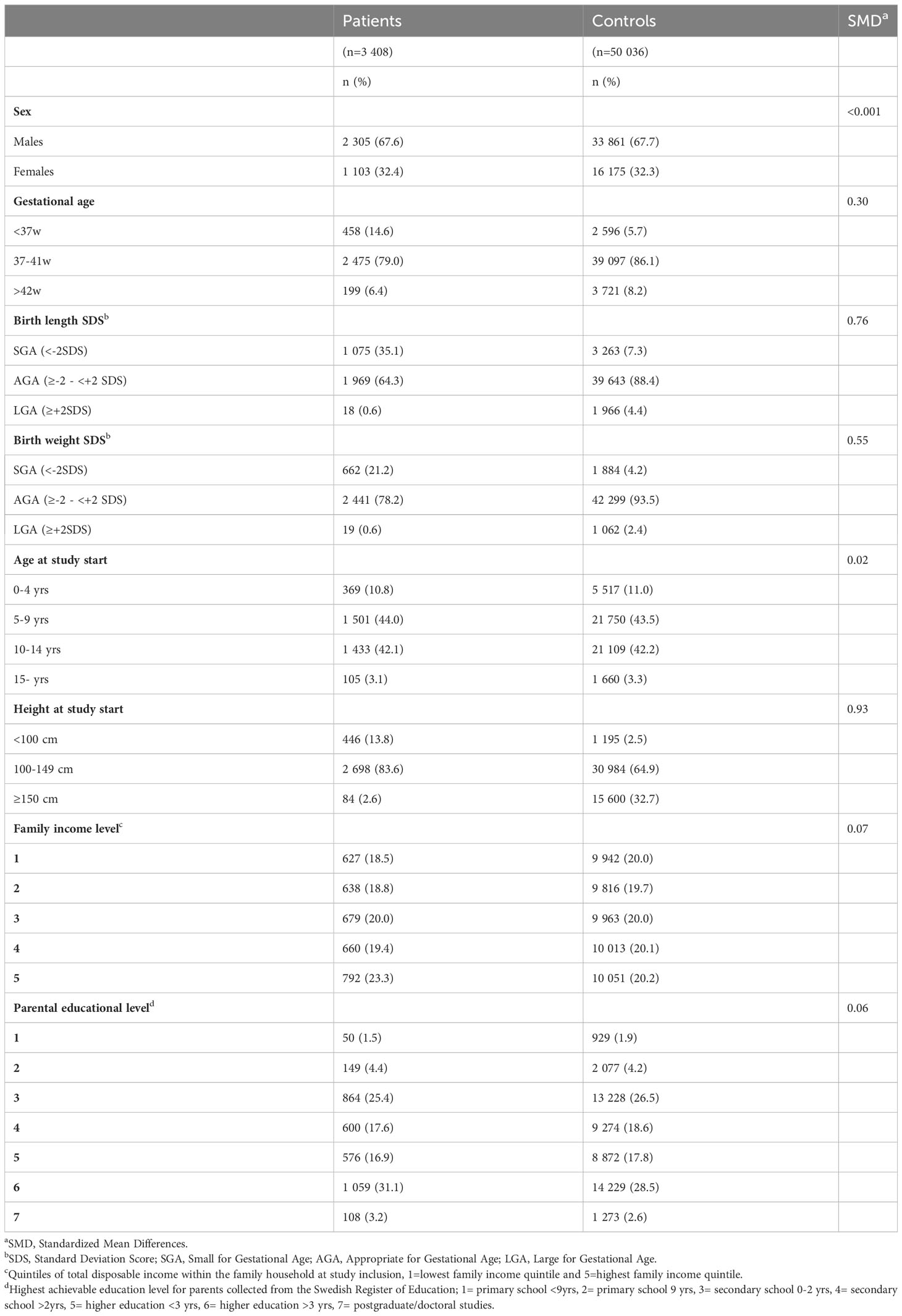 | | Patients | Controls | SMD$^a$ |
|---|---|---|---|
| | (n=3 408) | (n=50 036) | |
| | n (%) | n (%) | |
| **Sex** | | | <0.001 |
| Males | 2 305 (67.6) | 33 861 (67.7) | |
| Females | 1 103 (32.4) | 16 175 (32.3) | |
| **Gestational age** | | | 0.30 |
| <37w | 458 (14.6) | 2 596 (5.7) | |
| 37-41w | 2 475 (79.0) | 39 097 (86.1) | |
| >42w | 199 (6.4) | 3 721 (8.2) | |
| **Birth length SDS$^b$** | | | 0.76 |
| SGA (<-2SDS) | 1 075 (35.1) | 3 263 (7.3) | |
| AGA (≥-2 - <+2 SDS) | 1 969 (64.3) | 39 643 (88.4) | |
| LGA (≥+2SDS) | 18 (0.6) | 1 966 (4.4) | |
| **Birth weight SDS$^b$** | | | 0.55 |
| SGA (<-2SDS) | 662 (21.2) | 1 884 (4.2) | |
| AGA (≥-2 - <+2 SDS) | 2 441 (78.2) | 42 299 (93.5) | |
| LGA (≥+2SDS) | 19 (0.6) | 1 062 (2.4) | |
| **Age at study start** | | | 0.02 |
| 0-4 yrs | 369 (10.8) | 5 517 (11.0) | |
| 5-9 yrs | 1 501 (44.0) | 21 750 (43.5) | |
| 10-14 yrs | 1 433 (42.1) | 21 109 (42.2) | |
| 15- yrs | 105 (3.1) | 1 660 (3.3) | |
| **Height at study start** | | | 0.93 |
| <100 cm | 446 (13.8) | 1 195 (2.5) | |
| 100-149 cm | 2 698 (83.6) | 30 984 (64.9) | |
| ≥150 cm | 84 (2.6) | 15 600 (32.7) | |
| **Family income level$^c$** | | | 0.07 |
| **1** | 627 (18.5) | 9 942 (20.0) | |
| **2** | 638 (18.8) | 9 816 (19.7) | |
| **3** | 679 (20.0) | 9 963 (20.0) | |
| **4** | 660 (19.4) | 10 013 (20.1) | |
| **5** | 792 (23.3) | 10 051 (20.2) | |
| **Parental educational level$^d$** | | | 0.06 |
| **1** | 50 (1.5) | 929 (1.9) | |
| **2** | 149 (4.4) | 2 077 (4.2) | |
| **3** | 864 (25.4) | 13 228 (26.5) | |
| **4** | 600 (17.6) | 9 274 (18.6) | |
| **5** | 576 (16.9) | 8 872 (17.8) | |
| **6** | 1 059 (31.1) | 14 229 (28.5) | |
| **7** | 108 (3.2) | 1 273 (2.6) | |

$^a$SMD, Standardized Mean Differences.
$^b$SDS, Standard Deviation Score; SGA, Small for Gestational Age; AGA, Appropriate for Gestational Age; LGA, Large for Gestational Age.
$^c$Quintiles of total disposable income within the family household at study inclusion, 1=lowest family income quintile and 5=highest family income quintile.
$^d$Highest achievable education level for parents collected from the Swedish Register of Education; 1= primary school <9yrs, 2= primary school 9 yrs, 3= secondary school 0-2 yrs, 4= secondary school >2yrs, 5= higher education <3 yrs, 6= higher education >3 yrs, 7= postgraduate/doctoral studies.